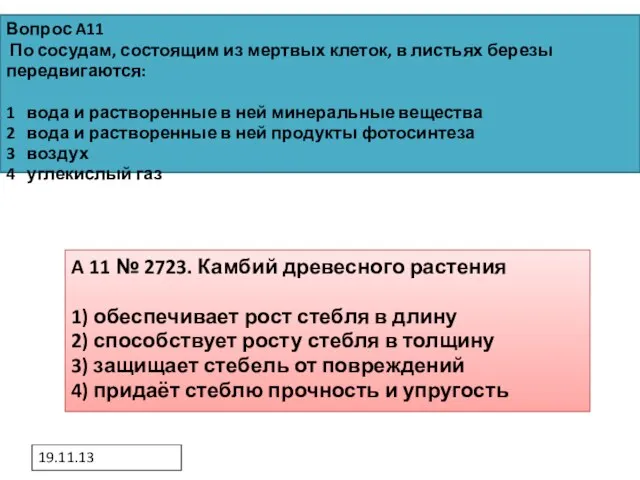 Вопрос А11
По сосудам, состоящим из мертвых клеток, в листьях березы передвигаются:

1 вода и растворенные в ней минеральные вещества
2 вода и растворенные в ней продукты фотосинтеза
3 воздух
4 углекислый газ

А 11 № 2723. Камбий древесного растения

1) обеспечивает рост стебля в длину
2) способствует росту стебля в толщину
3) защищает стебель от повреждений
4) придаёт стеблю прочность и упругость

19.11.13